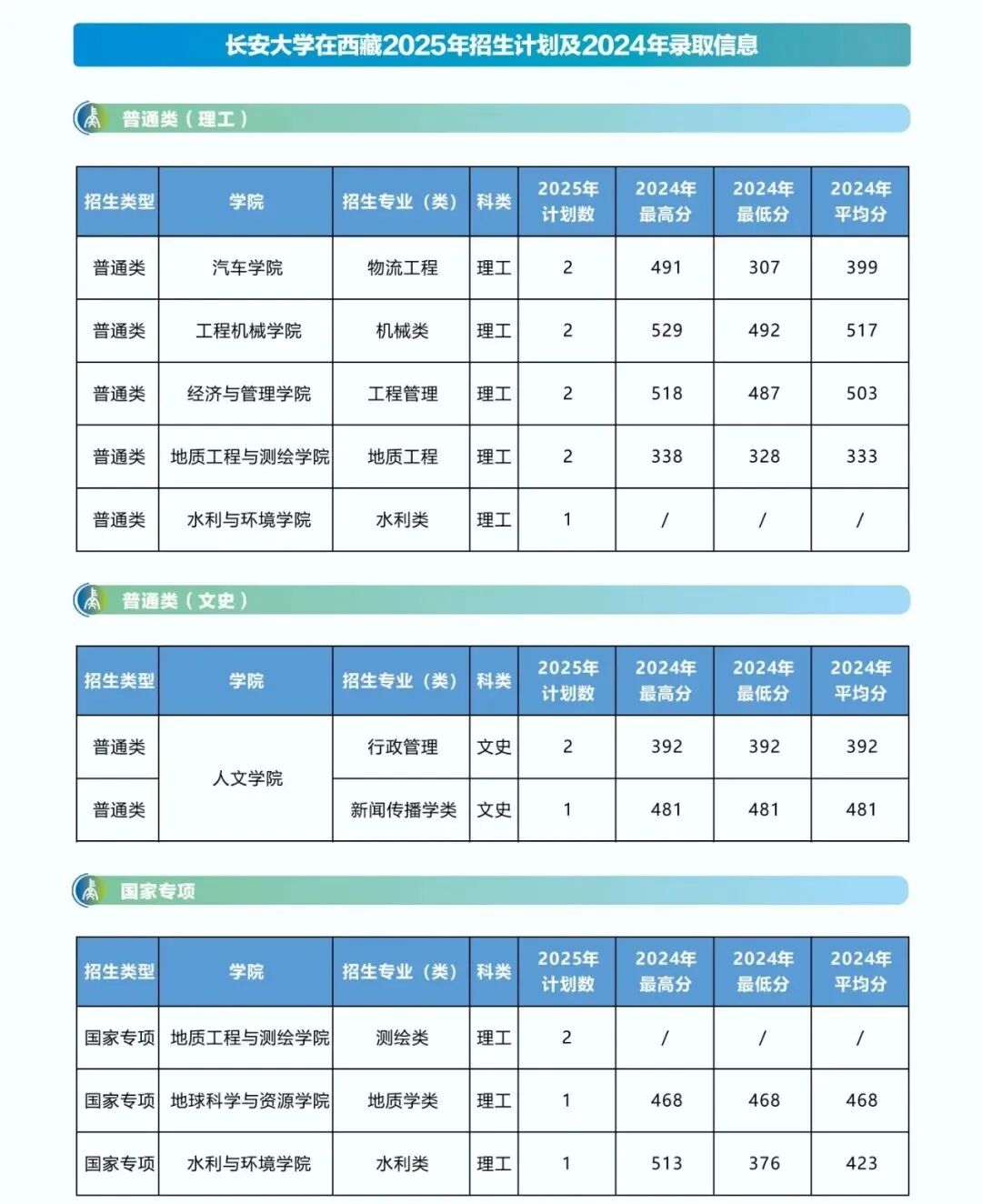 长安大学在西藏2025年招生计划及2024年录取信息

普通类（理工）

| 招生类型 | 学院 | 招生专业（类） | 科类 | 2025年计划数 | 2024年最高分 | 2024年最低分 | 2024年平均分 |
|---|---|---|---|---|---|---|---|
| 普通类 | 汽车学院 | 物流工程 | 理工 | 2 | 491 | 307 | 399 |
| 普通类 | 工程机械学院 | 机械类 | 理工 | 2 | 529 | 492 | 517 |
| 普通类 | 经济与管理学院 | 工程管理 | 理工 | 2 | 518 | 487 | 503 |
| 普通类 | 地质工程与测绘学院 | 地质工程 | 理工 | 2 | 338 | 328 | 333 |
| 普通类 | 水利与环境学院 | 水利类 | 理工 | 1 | / | / | / |

普通类（文史）

| 招生类型 | 学院 | 招生专业（类） | 科类 | 2025年计划数 | 2024年最高分 | 2024年最低分 | 2024年平均分 |
|---|---|---|---|---|---|---|---|
| 普通类 | 人文学院 | 行政管理 | 文史 | 2 | 392 | 392 | 392 |
| 普通类 | 人文学院 | 新闻传播学类 | 文史 | 1 | 481 | 481 | 481 |

国家专项

| 招生类型 | 学院 | 招生专业（类） | 科类 | 2025年计划数 | 2024年最高分 | 2024年最低分 | 2024年平均分 |
|---|---|---|---|---|---|---|---|
| 国家专项 | 地质工程与测绘学院 | 测绘类 | 理工 | 2 | / | / | / |
| 国家专项 | 地球科学与资源学院 | 地质学类 | 理工 | 1 | 468 | 468 | 468 |
| 国家专项 | 水利与环境学院 | 水利类 | 理工 | 1 | 513 | 376 | 423 |